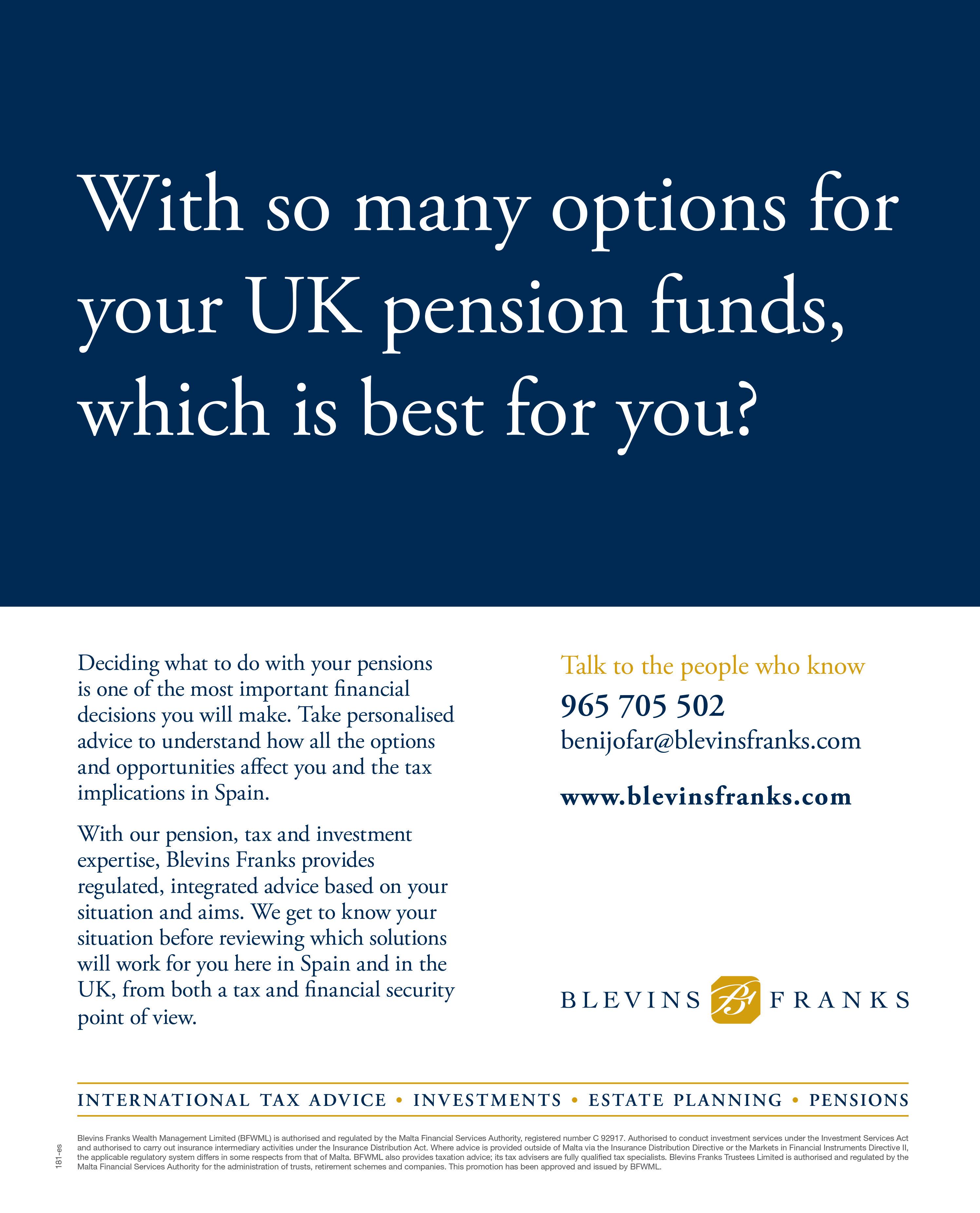 With so many options for your UK pension funds, which is best for you?

Deciding what to do with your pensions is one of the most important financial decisions you will make. Take personalised advice to understand how all the options and opportunities affect you and the tax implications in Spain.

With our pension, tax and investment expertise, Blevins Franks provides regulated, integrated advice based on your situation and aims. We get to know your situation before reviewing which solutions will work for you here in Spain and in the UK, from both a tax and financial security point of view.

Talk to the people who know

965 705 502

benijofar@blevinsfranks.com

www.blevinsfranks.com

BLEVINS FRANKS

INTERNATIONAL TAX ADVICE • INVESTMENTS • ESTATE PLANNING • PENSIONS

181-es

Blevins Franks Wealth Management Limited (BFWML) is authorised and regulated by the Malta Financial Services Authority, registered number C 92917. Authorised to conduct investment services under the Investment Services Act and authorised to carry out insurance intermediary activities under the Insurance Distribution Act. Where advice is provided outside of Malta via the Insurance Distribution Directive or the Markets in Financial Instruments Directive II, the applicable regulatory system differs in some respects from that of Malta. BFWML also provides taxation advice; its tax advisers are fully qualified tax specialists. Blevins Franks Trustees Limited is authorised and regulated by the Malta Financial Services Authority for the administration of trusts, retirement schemes and companies. This promotion has been approved and issued by BFWML.